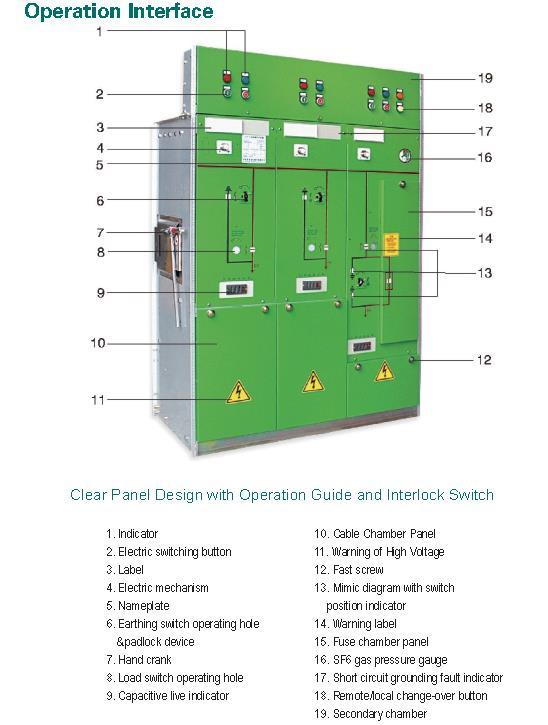 Operation Interface

1
2
3
4
5
6
7
8
9
10
11
19
18
17
16
15
14
13
12

Clear Panel Design with Operation Guide and Interlock Switch

1. Indicator
2. Electric switching button
3. Label
4. Electric mechanism
5. Nameplate
6. Earthing switch operating hole &padlock device
7. Hand crank
8. Load switch operating hole
9. Capacitive live indicator

10. Cable Chamber Panel
11. Warning of High Voltage
12. Fast screw
13. Mimic diagram with switch position indicator
14. Warning label
15. Fuse chamber panel
16. SF6 gas pressure gauge
17. Short circuit grounding fault indicator
18. Remote/local change-over button
19. Secondary chamber